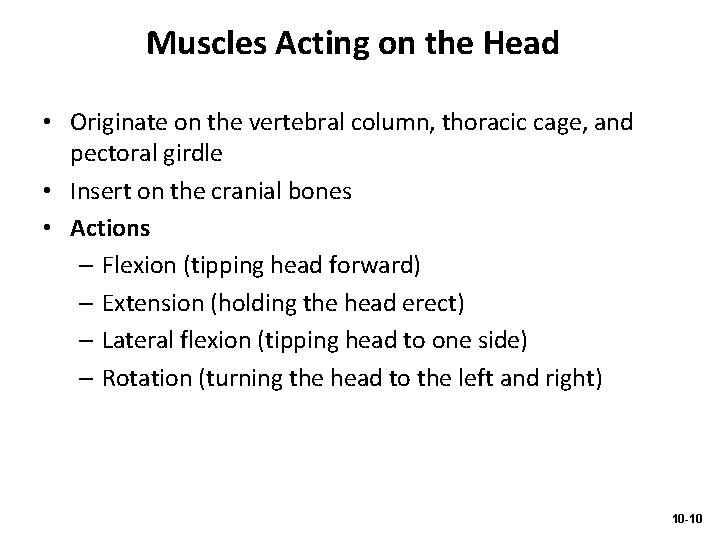 Muscles Acting on the Head

• Originate on the vertebral column, thoracic cage, and pectoral girdle
• Insert on the cranial bones
• Actions
– Flexion (tipping head forward)
– Extension (holding the head erect)
– Lateral flexion (tipping head to one side)
– Rotation (turning the head to the left and right)

10-10